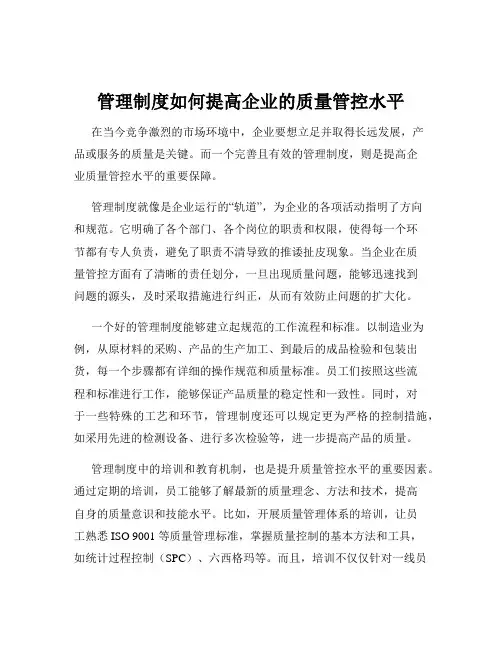 管理制度如何提高企业的质量管控水平

在当今竞争激烈的市场环境中，企业要想立足并取得长远发展，产品或服务的质量是关键。而一个完善且有效的管理制度，则是提高企业质量管控水平的重要保障。

管理制度就像是企业运行的“轨道”，为企业的各项活动指明了方向和规范。它明确了各个部门、各个岗位的职责和权限，使得每一个环节都有专人负责，避免了职责不清导致的推诿扯皮现象。当企业在质量管控方面有了清晰的责任划分，一旦出现质量问题，能够迅速找到问题的源头，及时采取措施进行纠正，从而有效防止问题的扩大化。

一个好的管理制度能够建立起规范的工作流程和标准。以制造业为例，从原材料的采购、产品的生产加工、到最后的成品检验和包装出货，每一个步骤都有详细的操作规范和质量标准。员工们按照这些流程和标准进行工作，能够保证产品质量的稳定性和一致性。同时，对于一些特殊的工艺和环节，管理制度还可以规定更为严格的控制措施，如采用先进的检测设备、进行多次检验等，进一步提高产品的质量。

管理制度中的培训和教育机制，也是提升质量管控水平的重要因素。通过定期的培训，员工能够了解最新的质量理念、方法和技术，提高自身的质量意识和技能水平。比如，开展质量管理体系的培训，让员工熟悉 ISO 9001 等质量管理标准，掌握质量控制的基本方法和工具，如统计过程控制（SPC）、六西格玛等。而且，培训不仅仅针对一线员